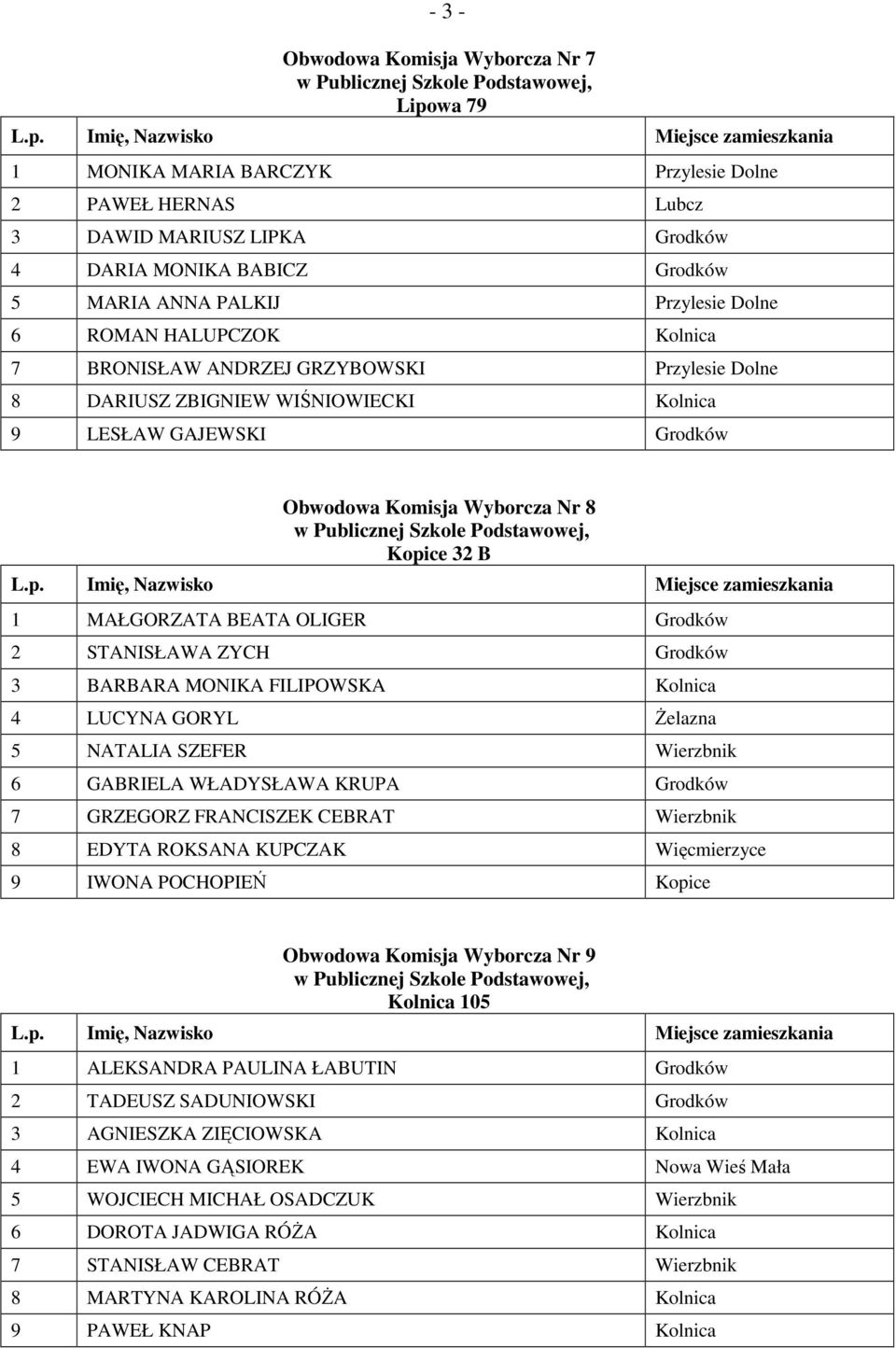 - 3 -

Obwodowa Komisja Wyborcza Nr 7
w Publicznej Szkole Podstawowej,
Lipowa 79

| L.p. | Imię, Nazwisko | Miejsce zamieszkania |
|---|---|---|
| 1 | MONIKA MARIA BARCZYK | Przylesie Dolne |
| 2 | PAWEŁ HERNAS | Lubcz |
| 3 | DAWID MARIUSZ LIPKA | Grodków |
| 4 | DARIA MONIKA BABICZ | Grodków |
| 5 | MARIA ANNA PALKIJ | Przylesie Dolne |
| 6 | ROMAN HALUPCZOK | Kolnica |
| 7 | BRONISŁAW ANDRZEJ GRZYBOWSKI | Przylesie Dolne |
| 8 | DARIUSZ ZBIGNIEW WIŚNIOWIECKI | Kolnica |
| 9 | LESŁAW GAJEWSKI | Grodków |

Obwodowa Komisja Wyborcza Nr 8
w Publicznej Szkole Podstawowej,
Kopice 32 B

| L.p. | Imię, Nazwisko | Miejsce zamieszkania |
|---|---|---|
| 1 | MAŁGORZATA BEATA OLIGER | Grodków |
| 2 | STANISŁAWA ZYCH | Grodków |
| 3 | BARBARA MONIKA FILIPOWSKA | Kolnica |
| 4 | LUCYNA GORYL | Żelazna |
| 5 | NATALIA SZEFER | Wierzbnik |
| 6 | GABRIELA WŁADYSŁAWA KRUPA | Grodków |
| 7 | GRZEGORZ FRANCISZEK CEBRAT | Wierzbnik |
| 8 | EDYTA ROKSANA KUPCZAK | Więcmierzyce |
| 9 | IWONA POCHOPIEŃ | Kopice |

Obwodowa Komisja Wyborcza Nr 9
w Publicznej Szkole Podstawowej,
Kolnica 105

| L.p. | Imię, Nazwisko | Miejsce zamieszkania |
|---|---|---|
| 1 | ALEKSANDRA PAULINA ŁABUTIN | Grodków |
| 2 | TADEUSZ SADUNIOWSKI | Grodków |
| 3 | AGNIESZKA ZIĘCIOWSKA | Kolnica |
| 4 | EWA IWONA GĄSIOREK | Nowa Wieś Mała |
| 5 | WOJCIECH MICHAŁ OSADCZUK | Wierzbnik |
| 6 | DOROTA JADWIGA RÓŻA | Kolnica |
| 7 | STANISŁAW CEBRAT | Wierzbnik |
| 8 | MARTYNA KAROLINA RÓŻA | Kolnica |
| 9 | PAWEŁ KNAP | Kolnica |